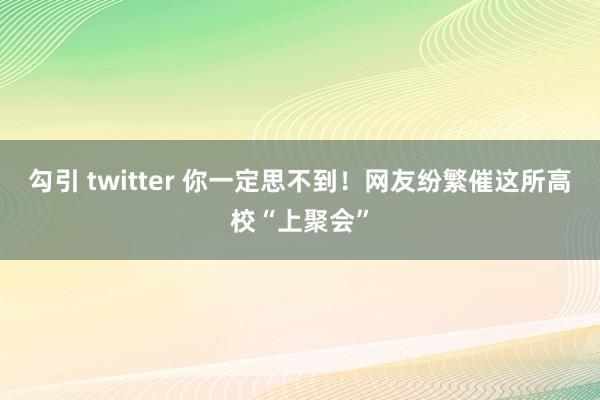 勾引 twitter 你一定思不到！网友纷繁催这所高校“上聚会”